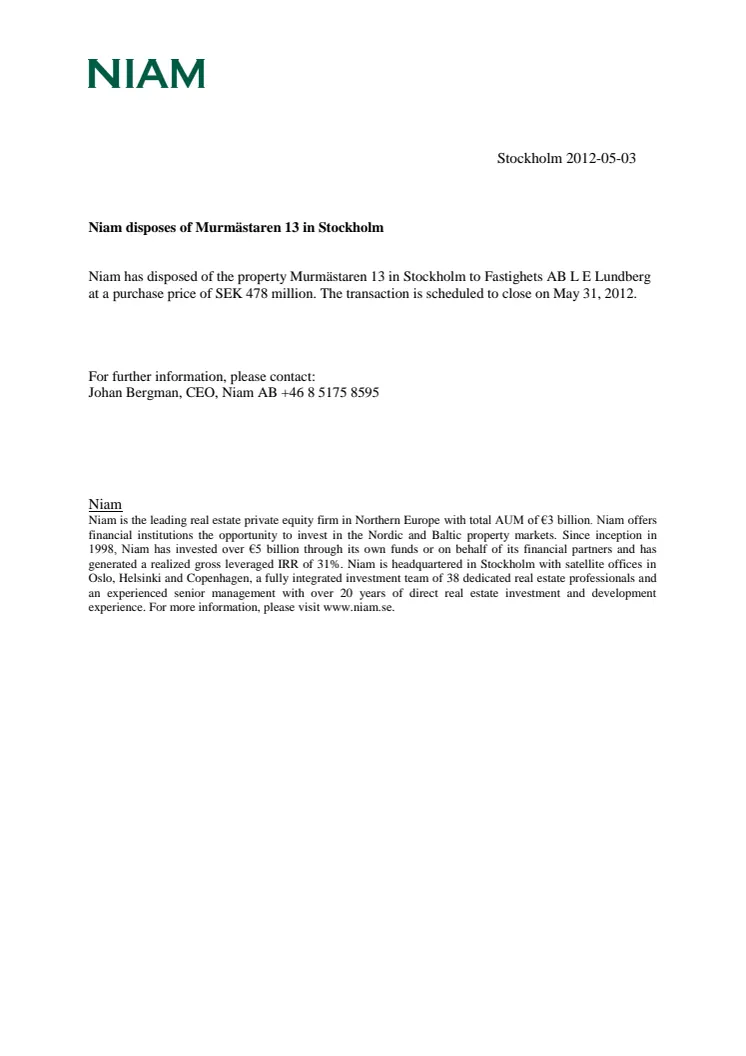 NIAM

Stockholm 2012-05-03

Niam disposes of Murmästaren 13 in Stockholm

Niam has disposed of the property Murmästaren 13 in Stockholm to Fastighets AB L E Lundberg at a purchase price of SEK 478 million. The transaction is scheduled to close on May 31, 2012.

For further information, please contact:
Johan Bergman, CEO, Niam AB +46 8 5175 8595

Niam
Niam is the leading real estate private equity firm in Northern Europe with total AUM of €3 billion. Niam offers financial institutions the opportunity to invest in the Nordic and Baltic property markets. Since inception in 1998, Niam has invested over €5 billion through its own funds or on behalf of its financial partners and has generated a realized gross leveraged IRR of 31%. Niam is headquartered in Stockholm with satellite offices in Oslo, Helsinki and Copenhagen, a fully integrated investment team of 38 dedicated real estate professionals and an experienced senior management with over 20 years of direct real estate investment and development experience. For more information, please visit www.niam.se.